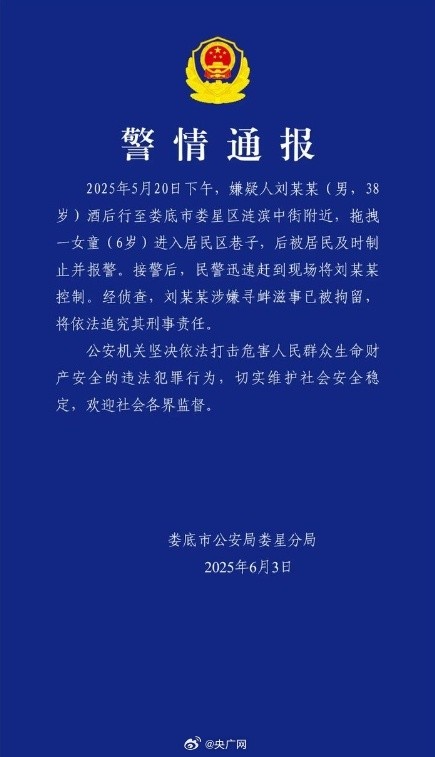 警情通报

2025年5月20日下午，嫌疑人刘某某（男，38岁）酒后行至娄底市娄星区涟滨中街附近，拖拽一女童（6岁）进入居民区巷子，后被居民及时制止并报警。接警后，民警迅速赶到现场将刘某某控制。经侦查，刘某某涉嫌寻衅滋事已被拘留，将依法追究其刑事责任。

公安机关坚决依法打击危害人民群众生命财产安全的违法犯罪行为，切实维护社会安全稳定，欢迎社会各界监督。

娄底市公安局娄星分局
2025年6月3日

@央广网